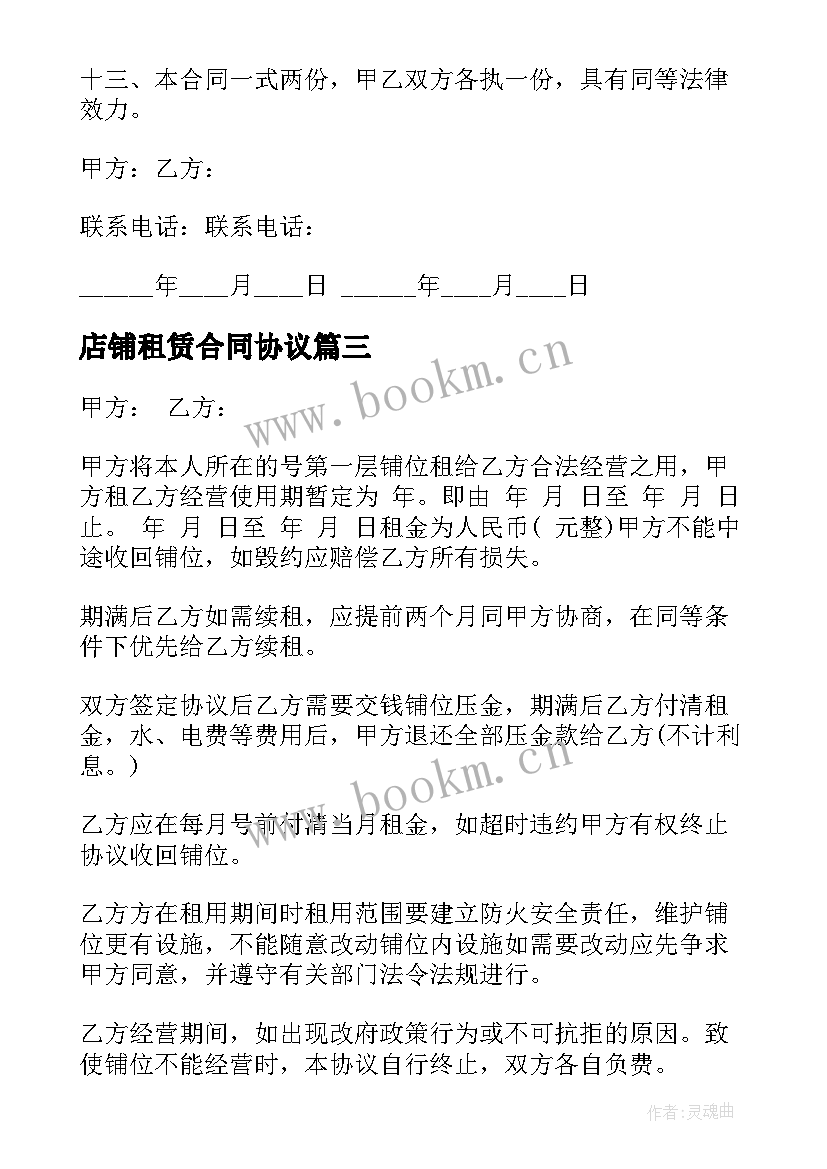 十三、本合同一式两份，甲乙双方各执一份，具有同等法律效力。

甲方：乙方：

联系电话：联系电话：

______年____月____日 ______年____月____日

店铺租赁合同协议篇三

www.bookm.cn

甲方： 乙方：

甲方将本人所在的号第一层铺位租给乙方合法经营之用，甲方租乙方经营使用期暂定为 年。即由 年 月 日至 年 月 日止。 年 月 日至 年 月 日租金为人民币（ 元整）甲方不能中途收回铺位，如毁约应赔偿乙方所有损失。

期满后乙方如需续租，应提前两个月同甲方协商，在同等条件下优先给乙方续租。

双方签定协议后乙方需要交钱铺位压金，期满后乙方付清租金，水、电费等费用后，甲方退还全部压金款给乙方(不计利息。)

www.bookm.cn

乙方应在每月号前付清当月租金，如超时违约甲方有权终止协议收回铺位。

乙方方在租用期间时租用范围要建立防火安全责任，维护铺位更有设施，不能随意改动铺位内设施如需要改动应先争求甲方同意，并遵守有关部门法令法规进行。

乙方经营期间，如出现改府政策行为或不可抗拒的原因。致使铺位不能经营时，本协议自行终止，双方各自负费。

作者：灵魂曲